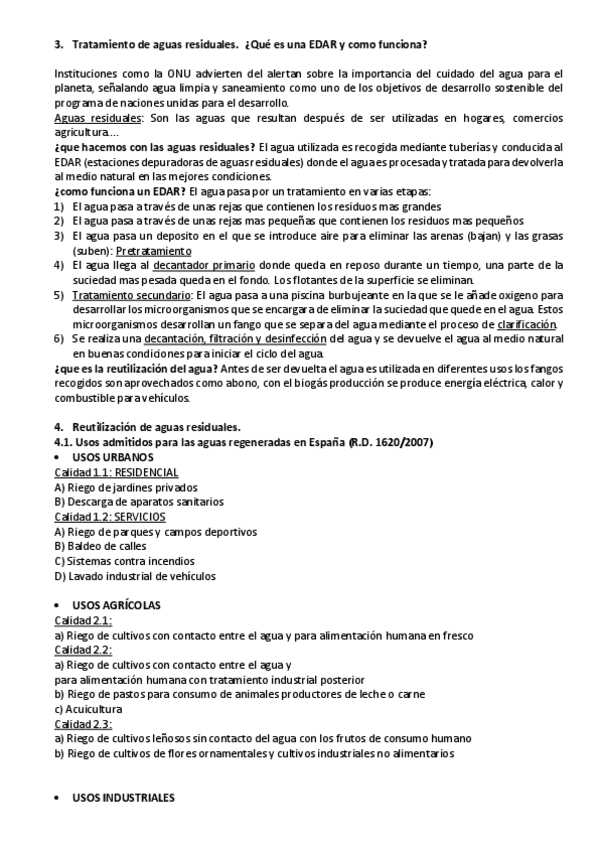 3. Tratamiento de aguas residuales. ¿Qué es una EDAR y como funciona?

Instituciones como la ONU advierten del alertan sobre la importancia del cuidado del agua para el planeta, señalando agua limpia y saneamiento como uno de los objetivos de desarrollo sostenible del programa de naciones unidas para el desarrollo.
Aguas residuales: Son las aguas que resultan después de ser utilizadas en hogares, comercios agricultura…
¿que hacemos con las aguas residuales? El agua utilizada es recogida mediante tuberías y conducida al EDAR (estaciones depuradoras de aguas residuales) donde el agua es procesada y tratada para devolverla al medio natural en las mejores condiciones.
¿como funciona un EDAR? El agua pasa por un tratamiento en varias etapas:
1) El agua pasa a través de unas rejas que contienen los residuos mas grandes
2) El agua pasa a través de unas rejas mas pequeñas que contienen los residuos mas pequeños
3) El agua pasa un deposito en el que se introduce aire para eliminar las arenas (bajan) y las grasas (suben): Pretratamiento
4) El agua llega al decantador primario donde queda en reposo durante un tiempo, una parte de la suciedad mas pesada queda en el fondo. Los flotantes de la superficie se eliminan.
5) Tratamiento secundario: El agua pasa a una piscina burbujeante en la que se le añade oxigeno para desarrollar los microorganismos que se encargara de eliminar la suciedad que quede en el agua. Estos microorganismos desarrollan un fango que se separa del agua mediante el proceso de clarificación.
6) Se realiza una decantación, filtración y desinfección del agua y se devuelve el agua al medio natural en buenas condiciones para iniciar el ciclo del agua.
¿que es la reutilización del agua? Antes de ser devuelta el agua es utilizada en diferentes usos los fangos recogidos son aprovechados como abono, con el biogás producción se produce energía eléctrica, calor y combustible para vehículos.

4. Reutilización de aguas residuales.
4.1. Usos admitidos para las aguas regeneradas en España (R.D. 1620/2007)
• USOS URBANOS
Calidad 1.1: RESIDENCIAL
A) Riego de jardines privados
B) Descarga de aparatos sanitarios
Calidad 1.2: SERVICIOS
A) Riego de parques y campos deportivos
B) Baldeo de calles
C) Sistemas contra incendios
D) Lavado industrial de vehículos

• USOS AGRÍCOLAS
Calidad 2.1:
a) Riego de cultivos con contacto entre el agua y para alimentación humana en fresco
Calidad 2.2:
a) Riego de cultivos con contacto entre el agua y
para alimentación humana con tratamiento industrial posterior
b) Riego de pastos para consumo de animales productores de leche o carne
c) Acuicultura
Calidad 2.3:
a) Riego de cultivos leñosos sin contacto del agua con los frutos de consumo humano
b) Riego de cultivos de flores ornamentales y cultivos industriales no alimentarios

• USOS INDUSTRIALES